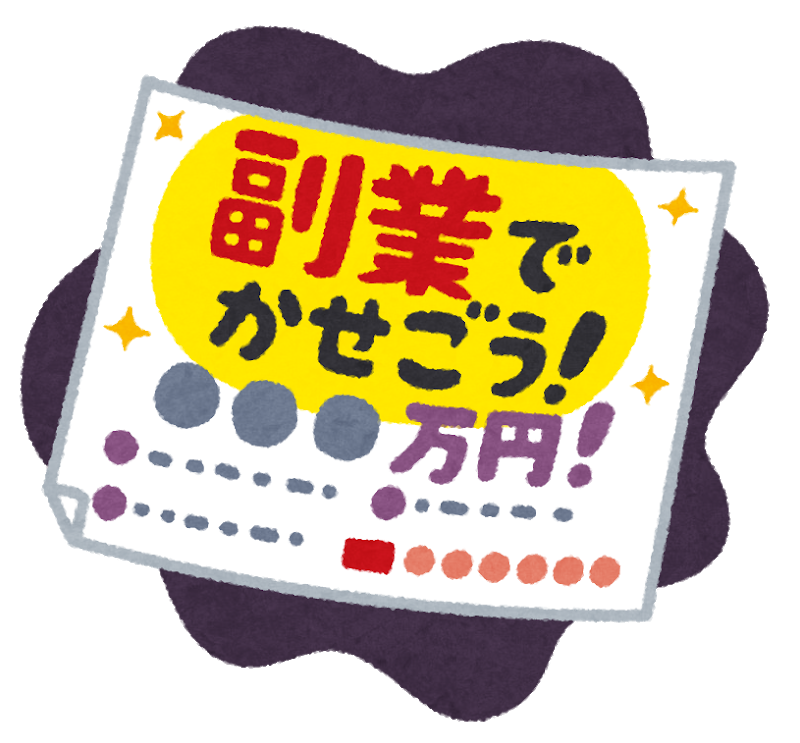 副業でかせごう!

●●●万円!